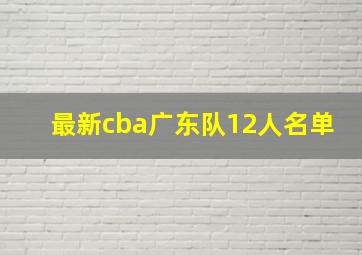 最新cba广东队12人名单